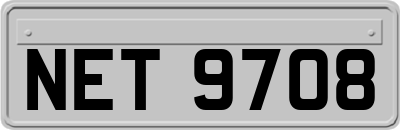 NET 9708